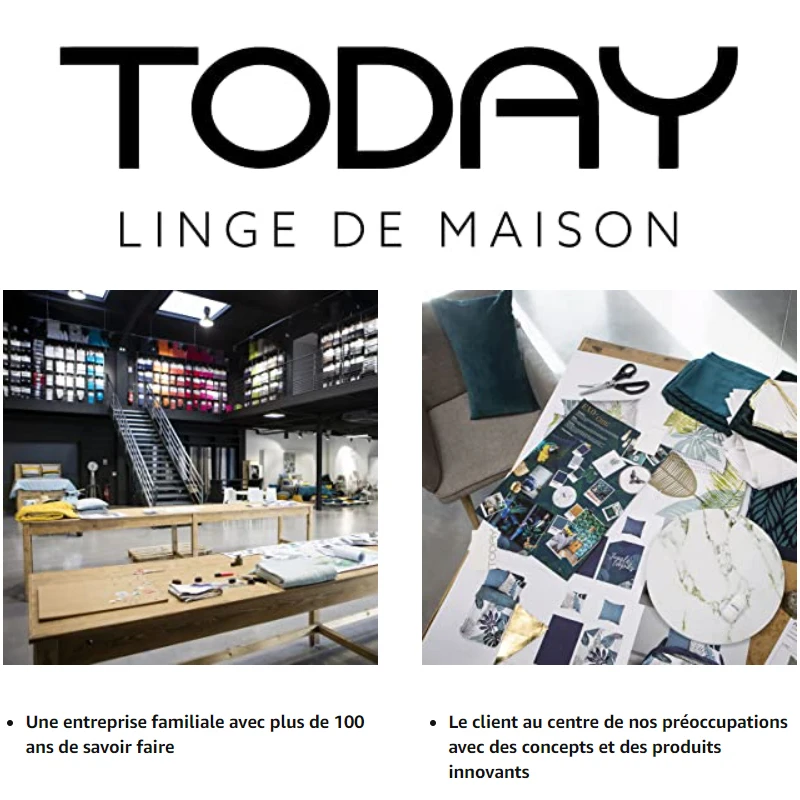 TODAY

LINGE DE MAISON

• Une entreprise familiale avec plus de 100 ans de savoir faire

• Le client au centre de nos préoccupations avec des concepts et des produits innovants